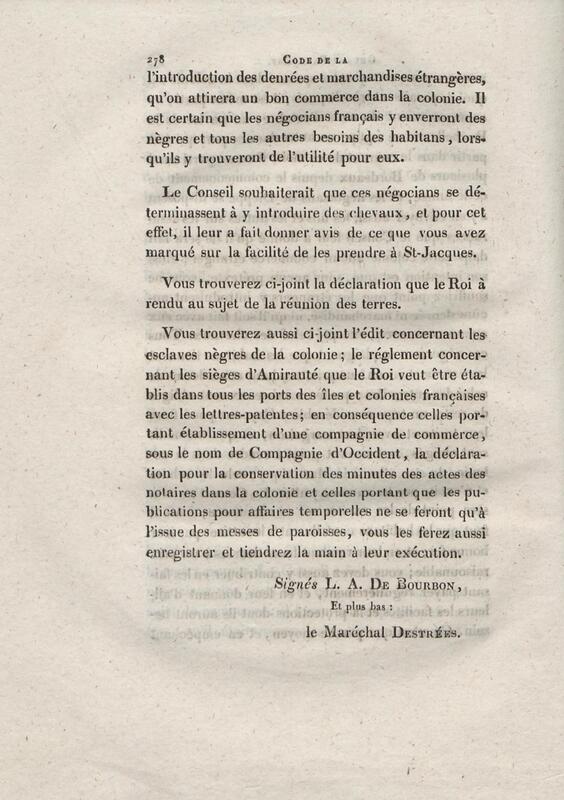 278 CODE DE LA

l'introduction des denrées et marchandises étrangères, qu'on attirera un bon commerce dans la colonie. Il est certain que les négocians français y enverront des nègres et tous les autres besoins des habitans, lorsqu'ils y trouveront de l'utilité pour eux.

Le Conseil souhaiterait que ces négocians se déterminassent à y introduire des chevaux, et pour cet effet, il leur a fait donner avis de ce que vous avez marqué sur la facilité de les prendre à St-Jacques.

Vous trouverez ci-joint la déclaration que le Roi à rendu au sujet de la réunion des terres.

Vous trouverez aussi ci-joint l'édit concernant les esclaves nègres de la colonie; le réglement concernant les sièges d'Amirauté que le Roi veut être établis dans tous les ports des îles et colonies françaises avec les lettres-patentes; en conséquence celles portant établissement d'une compagnie de commerce, sous le nom de Compagnie d'Occident, la déclaration pour la conservation des minutes des actes des notaires dans la colonie et celles portant que les publications pour affaires temporelles ne se feront qu'à l'issue des messes de paroisses, vous les ferez aussi enregistrer et tiendrez la main à leur exécution.

Signés L. A. DE BOURBON,

Et plus bas :

le Maréchal DESTRÉES.